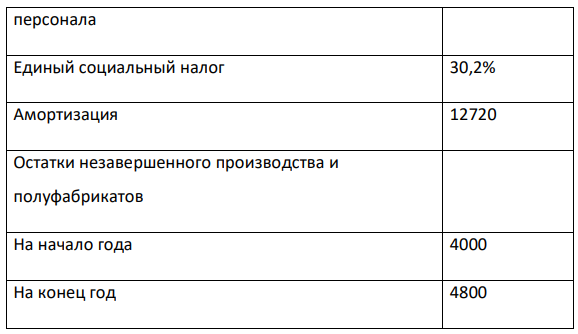 | персонала | |
|---|---|
| Единый социальный налог | 30,2% |
| Амортизация | 12720 |
| Остатки незавершенного производства и полуфабрикатов | |
| На начало года | 4000 |
| На конец год | 4800 |